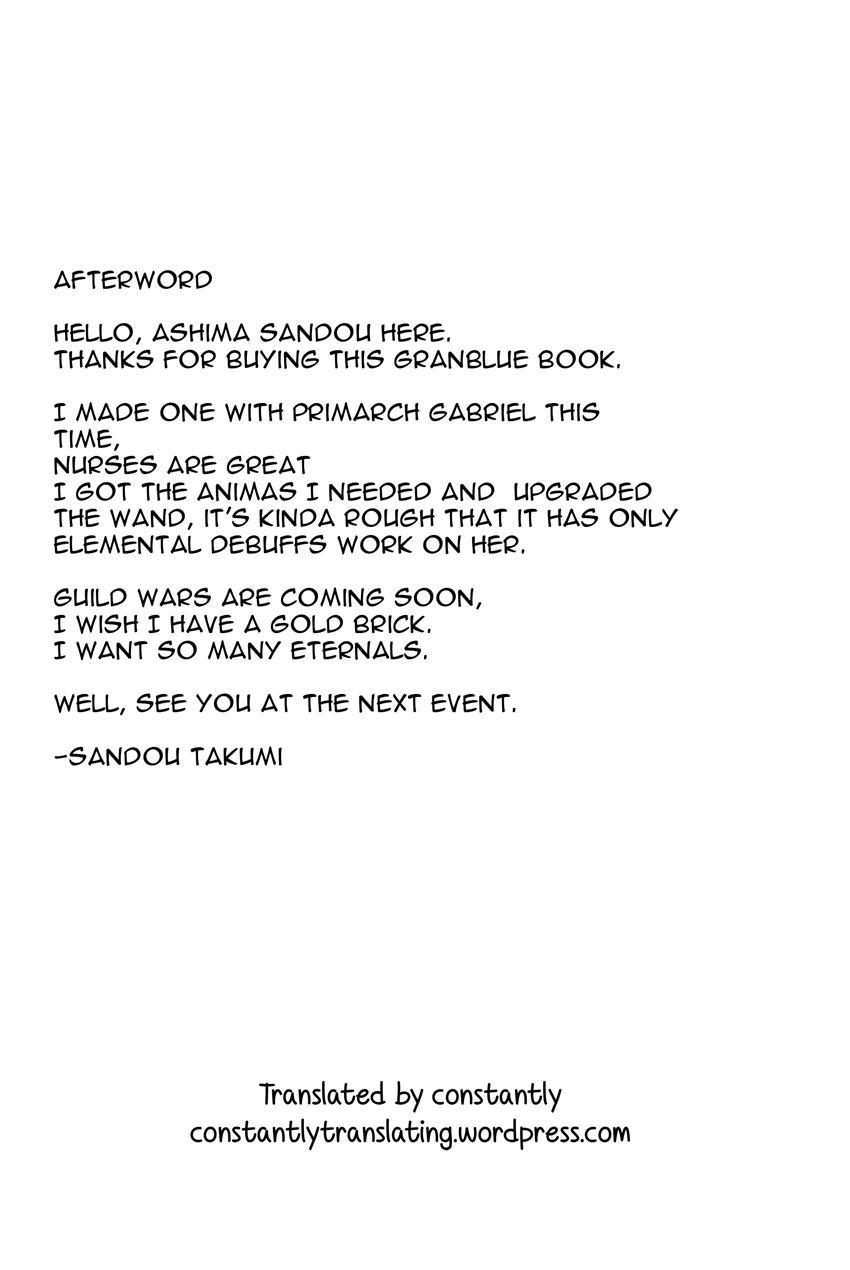 AFTERWORD

HELLO, ASHIMA SANDOU HERE.
THANKS FOR BUYING THIS GRANBLUE BOOK.

I MADE ONE WITH PRIMARCH GABRIEL THIS TIME,
NURSES ARE GREAT
I GOT THE ANIMAS I NEEDED AND UPGRADED THE WAND, IT'S KINDA ROUGH THAT IT HAS ONLY ELEMENTAL DEBUFFS WORK ON HER.

GUILD WARS ARE COMING SOON,
I WISH I HAVE A GOLD BRICK.
I WANT SO MANY ETERNALS.

WELL, SEE YOU AT THE NEXT EVENT.

-SANDOU TAKUMI

Translated by constantly
constantlytranslating.wordpress.com